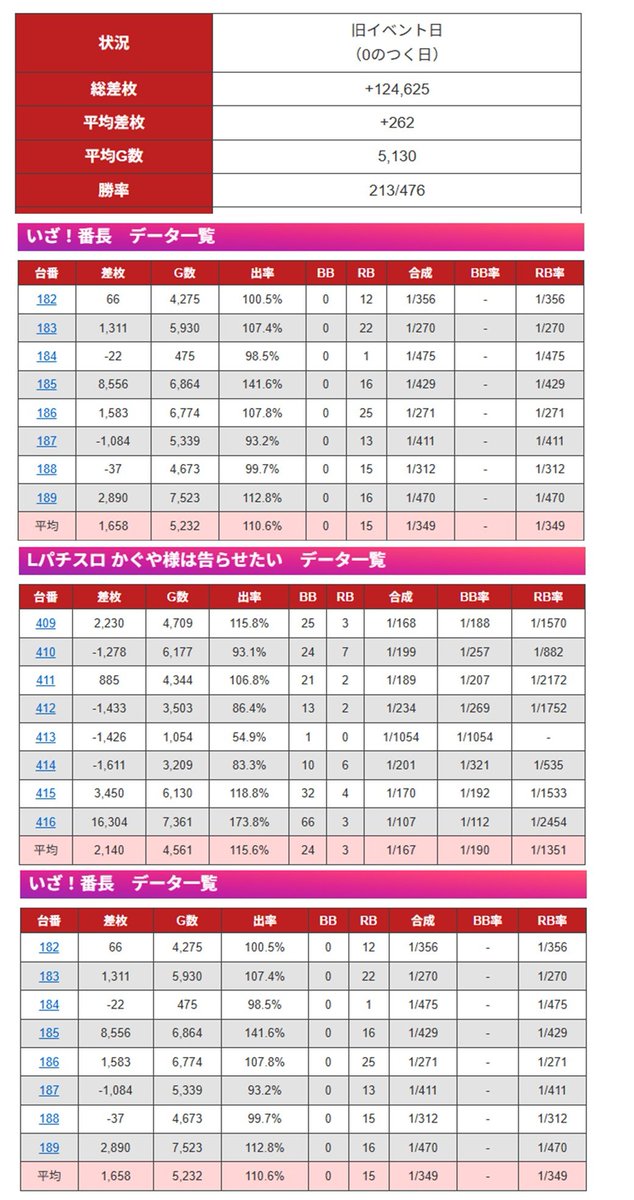 | 状況 | 旧イベント日 (0のつく日) |
|---|---|
| 総差枚 | +124,625 |
| 平均差枚 | +262 |
| 平均G数 | 5,130 |
| 勝率 | 213/476 |

いざ！番長　データ一覧

| 台番 | 差枚 | G数 | 出率 | BB | RB | 合成 | BB率 | RB率 |
|---|---|---|---|---|---|---|---|---|
| 182 | 66 | 4,275 | 100.5% | 0 | 12 | 1/356 | - | 1/356 |
| 183 | 1,311 | 5,930 | 107.4% | 0 | 22 | 1/270 | - | 1/270 |
| 184 | -22 | 475 | 98.5% | 0 | 1 | 1/475 | - | 1/475 |
| 185 | 8,556 | 6,864 | 141.6% | 0 | 16 | 1/429 | - | 1/429 |
| 186 | 1,583 | 6,774 | 107.8% | 0 | 25 | 1/271 | - | 1/271 |
| 187 | -1,084 | 5,339 | 93.2% | 0 | 13 | 1/411 | - | 1/411 |
| 188 | -37 | 4,673 | 99.7% | 0 | 15 | 1/312 | - | 1/312 |
| 189 | 2,890 | 7,523 | 112.8% | 0 | 16 | 1/470 | - | 1/470 |
| 平均 | 1,658 | 5,232 | 110.6% | 0 | 15 | 1/349 | - | 1/349 |

Lパチスロ かぐや様は告らせたい　データ一覧

| 台番 | 差枚 | G数 | 出率 | BB | RB | 合成 | BB率 | RB率 |
|---|---|---|---|---|---|---|---|---|
| 409 | 2,230 | 4,709 | 115.8% | 25 | 3 | 1/168 | 1/188 | 1/1570 |
| 410 | -1,278 | 6,177 | 93.1% | 24 | 7 | 1/199 | 1/257 | 1/882 |
| 411 | 885 | 4,344 | 106.8% | 21 | 2 | 1/189 | 1/207 | 1/2172 |
| 412 | -1,433 | 3,503 | 86.4% | 13 | 2 | 1/234 | 1/269 | 1/1752 |
| 413 | -1,426 | 1,054 | 54.9% | 1 | 0 | 1/1054 | 1/1054 | - |
| 414 | -1,611 | 3,209 | 83.3% | 10 | 6 | 1/201 | 1/321 | 1/535 |
| 415 | 3,450 | 6,130 | 118.8% | 32 | 4 | 1/170 | 1/192 | 1/1533 |
| 416 | 16,304 | 7,361 | 173.8% | 66 | 3 | 1/107 | 1/112 | 1/2454 |
| 平均 | 2,140 | 4,561 | 115.6% | 24 | 3 | 1/167 | 1/190 | 1/1351 |

いざ！番長　データ一覧

| 台番 | 差枚 | G数 | 出率 | BB | RB | 合成 | BB率 | RB率 |
|---|---|---|---|---|---|---|---|---|
| 182 | 66 | 4,275 | 100.5% | 0 | 12 | 1/356 | - | 1/356 |
| 183 | 1,311 | 5,930 | 107.4% | 0 | 22 | 1/270 | - | 1/270 |
| 184 | -22 | 475 | 98.5% | 0 | 1 | 1/475 | - | 1/475 |
| 185 | 8,556 | 6,864 | 141.6% | 0 | 16 | 1/429 | - | 1/429 |
| 186 | 1,583 | 6,774 | 107.8% | 0 | 25 | 1/271 | - | 1/271 |
| 187 | -1,084 | 5,339 | 93.2% | 0 | 13 | 1/411 | - | 1/411 |
| 188 | -37 | 4,673 | 99.7% | 0 | 15 | 1/312 | - | 1/312 |
| 189 | 2,890 | 7,523 | 112.8% | 0 | 16 | 1/470 | - | 1/470 |
| 平均 | 1,658 | 5,232 | 110.6% | 0 | 15 | 1/349 | - | 1/349 |